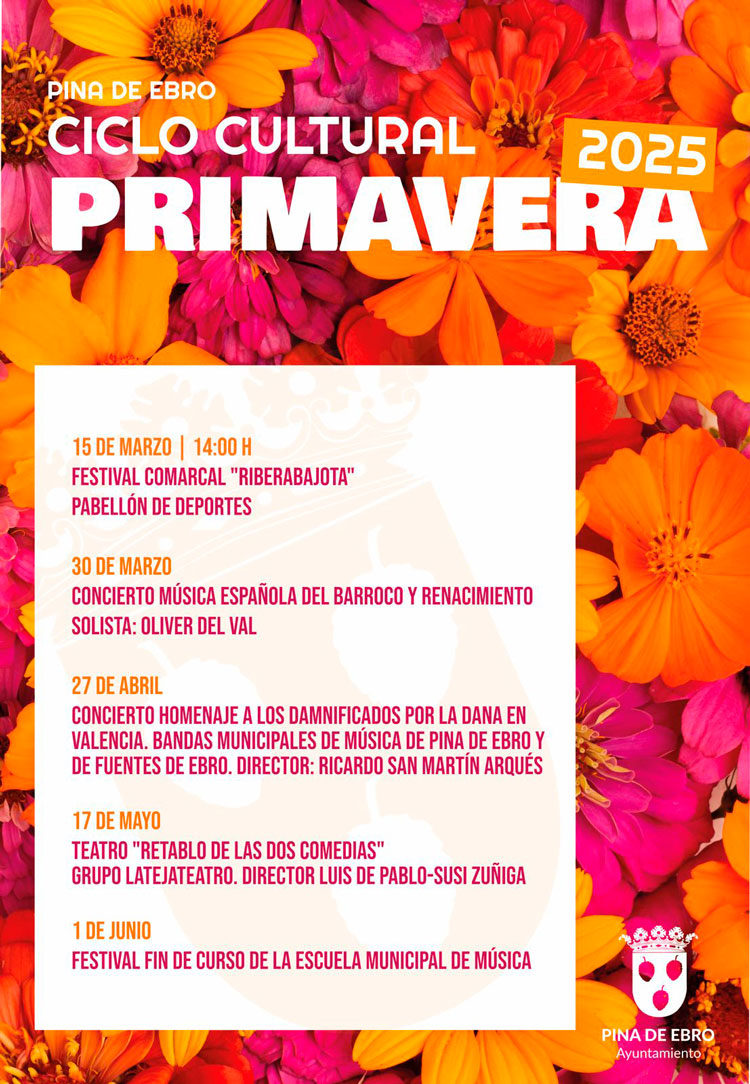 PINA DE EBRO
CICLO CULTURAL
2025
PRIMAVERA

15 DE MARZO | 14:00 H
FESTIVAL COMARCAL "RIBERABAJOTA"
PABELLÓN DE DEPORTES

30 DE MARZO
CONCIERTO MÚSICA ESPAÑOLA DEL BARROCO Y RENACIMIENTO
SOLISTA: OLIVER DEL VAL

27 DE ABRIL
CONCIERTO HOMENAJE A LOS DAMNIFICADOS POR LA DANA EN VALENCIA. BANDAS MUNICIPALES DE MÚSICA DE PINA DE EBRO Y DE FUENTES DE EBRO. DIRECTOR: RICARDO SAN MARTÍN ARQUÉS

17 DE MAYO
TEATRO "RETABLO DE LAS DOS COMEDIAS"
GRUPO LATEJATEATRO. DIRECTOR LUIS DE PABLO-SUSI ZUÑIGA

1 DE JUNIO
FESTIVAL FIN DE CURSO DE LA ESCUELA MUNICIPAL DE MÚSICA

PINA DE EBRO
Ayuntamiento